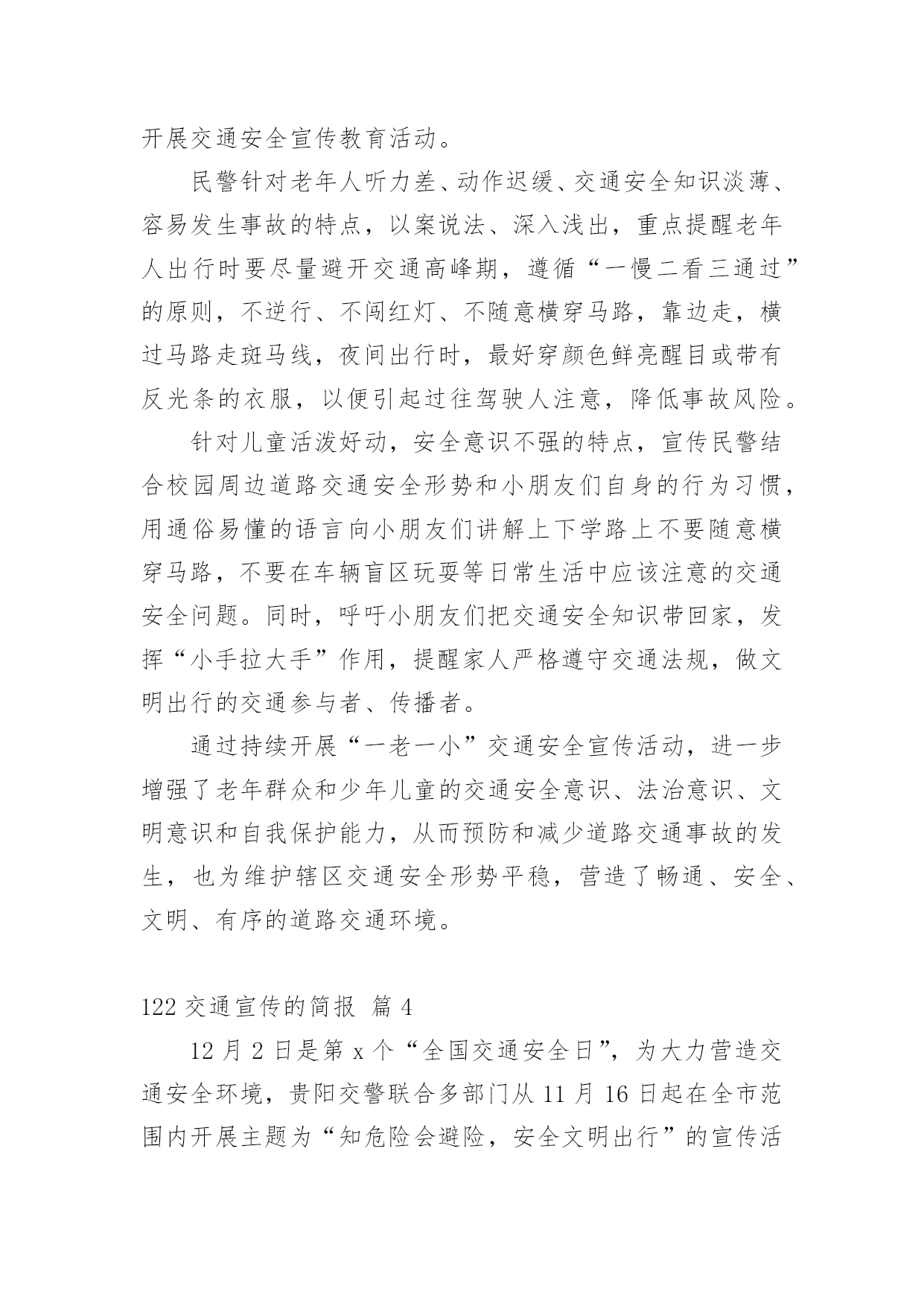 开展交通安全宣传教育活动。

民警针对老年人听力差、动作迟缓、交通安全知识淡薄、容易发生事故的特点，以案说法、深入浅出，重点提醒老年人出行时要尽量避开交通高峰期，遵循“一慢二看三通过”的原则，不逆行、不闯红灯、不随意横穿马路，靠边走，横过马路走斑马线，夜间出行时，最好穿颜色鲜亮醒目或带有反光条的衣服，以便引起过往驾驶人注意，降低事故风险。

针对儿童活泼好动，安全意识不强的特点，宣传民警结合校园周边道路交通安全形势和小朋友们自身的行为习惯，用通俗易懂的语言向小朋友们讲解上下学路上不要随意横穿马路，不要在车辆盲区玩耍等日常生活中应该注意的交通安全问题。同时，呼吁小朋友们把交通安全知识带回家，发挥“小手拉大手”作用，提醒家人严格遵守交通法规，做文明出行的交通参与者、传播者。

通过持续开展“一老一小”交通安全宣传活动，进一步增强了老年群众和少年儿童的交通安全意识、法治意识、文明意识和自我保护能力，从而预防和减少道路交通事故的发生，也为维护辖区交通安全形势平稳，营造了畅通、安全、文明、有序的道路交通环境。

122 交通宣传的简报 篇 4

12 月 2 日是第 x 个“全国交通安全日”，为大力营造交通安全环境，贵阳交警联合多部门从 11 月 16 日起在全市范围内开展主题为“知危险会避险，安全文明出行”的宣传活